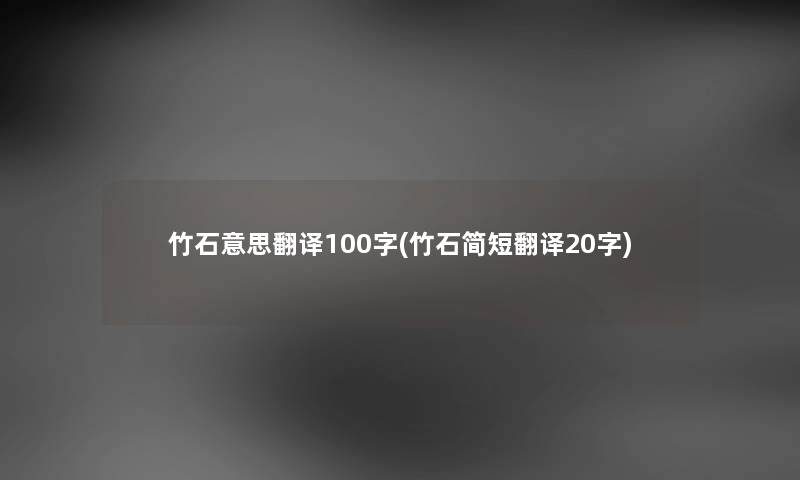 竹石意思翻译100字(竹石简短翻译20字)